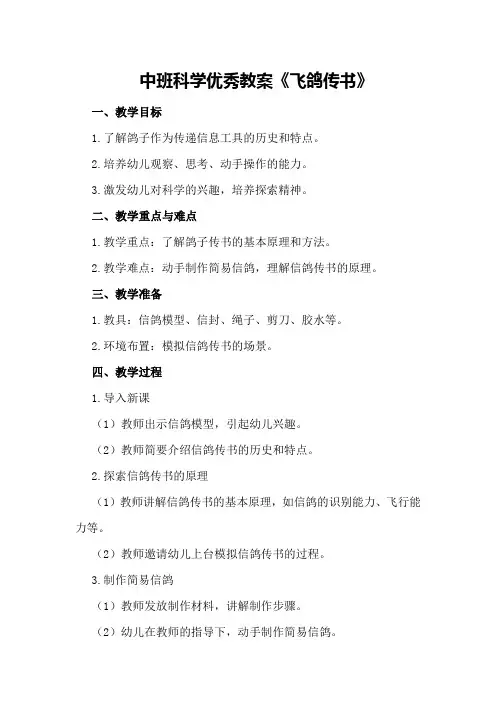 中班科学优秀教案《飞鸽传书》

一、教学目标

1.了解鸽子作为传递信息工具的历史和特点。

2.培养幼儿观察、思考、动手操作的能力。

3.激发幼儿对科学的兴趣，培养探索精神。

二、教学重点与难点

1.教学重点：了解鸽子传书的基本原理和方法。

2.教学难点：动手制作简易信鸽，理解信鸽传书的原理。

三、教学准备

1.教具：信鸽模型、信封、绳子、剪刀、胶水等。

2.环境布置：模拟信鸽传书的场景。

四、教学过程

1.导入新课

（1）教师出示信鸽模型，引起幼儿兴趣。

（2）教师简要介绍信鸽传书的历史和特点。

2.探索信鸽传书的原理

（1）教师讲解信鸽传书的基本原理，如信鸽的识别能力、飞行能力等。

（2）教师邀请幼儿上台模拟信鸽传书的过程。

3.制作简易信鸽

（1）教师发放制作材料，讲解制作步骤。

（2）幼儿在教师的指导下，动手制作简易信鸽。